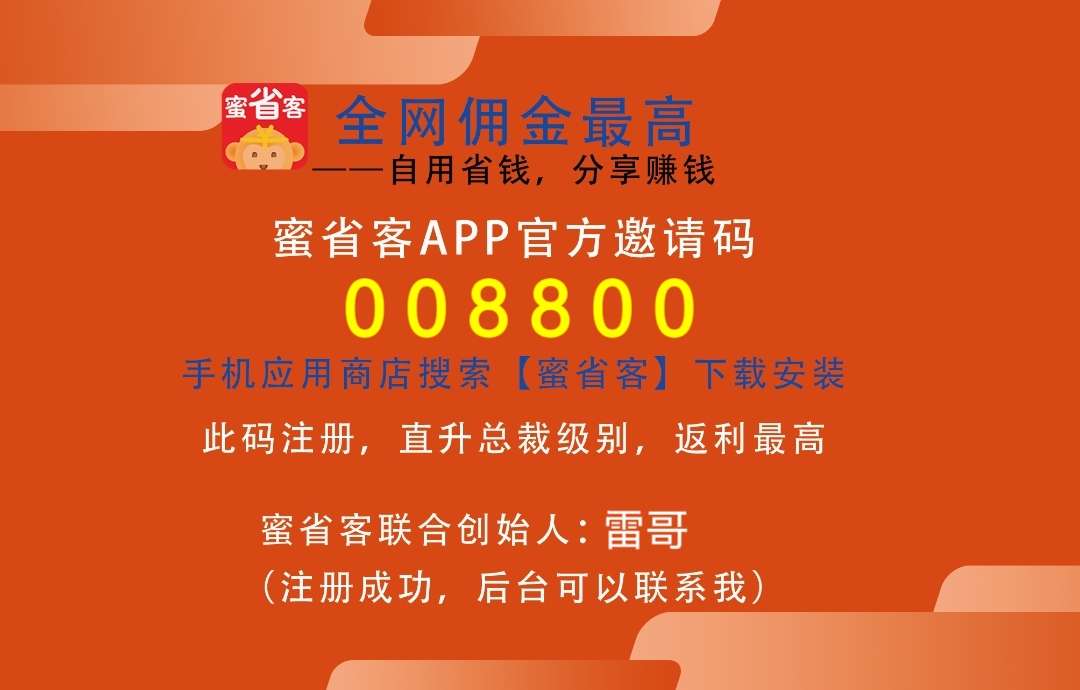 蜜省客

全网佣金最高

——自用省钱，分享赚钱

蜜省客APP官方邀请码

008800

手机应用商店搜索【蜜省客】下载安装

此码注册，直升总裁级别，返利最高

蜜省客联合创始人：雷哥

（注册成功，后台可以联系我）